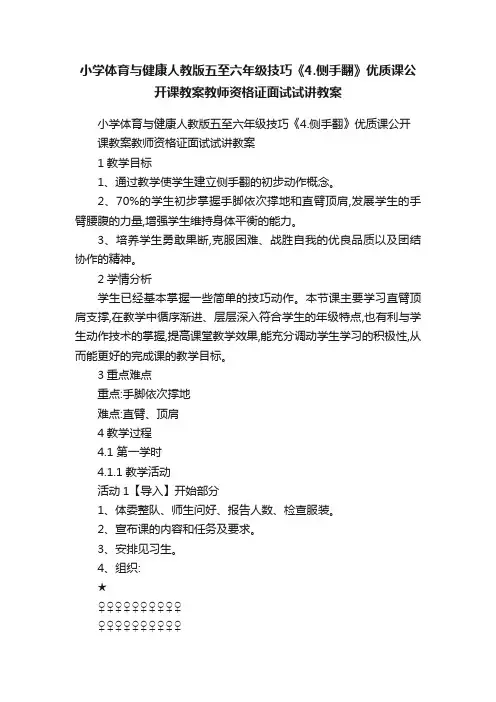 小学体育与健康人教版五至六年级技巧《4.侧手翻》优质课公开课教案教师资格证面试试讲教案

小学体育与健康人教版五至六年级技巧《4.侧手翻》优质课公开课教案教师资格证面试试讲教案

1 教学目标

1、通过教学使学生建立侧手翻的初步动作概念。

2、70%的学生初步掌握手脚依次撑地和直臂顶肩,发展学生的手臂腰腹的力量,增强学生维持身体平衡的能力。

3、培养学生勇敢果断,克服困难、战胜自我的优良品质以及团结协作的精神。

2 学情分析

学生已经基本掌握一些简单的技巧动作。本节课主要学习直臂顶肩支撑,在教学中循序渐进、层层深入符合学生的年级特点,也有利与学生动作技术的掌握,提高课堂教学效果,能充分调动学生学习的积极性,从而能更好的完成课的教学目标。

3 重点难点

重点:手脚依次撑地

难点:直臂、顶肩

4 教学过程

4.1 第一学时

4.1.1 教学活动

活动 1【导入】开始部分

1、体委整队、师生问好、报告人数、检查服装。

2、宣布课的内容和任务及要求。

3、安排见习生。

4、组织:

★

♀♀♀♀♀♀♀♀♀♀

♀♀♀♀♀♀♀♀♀♀